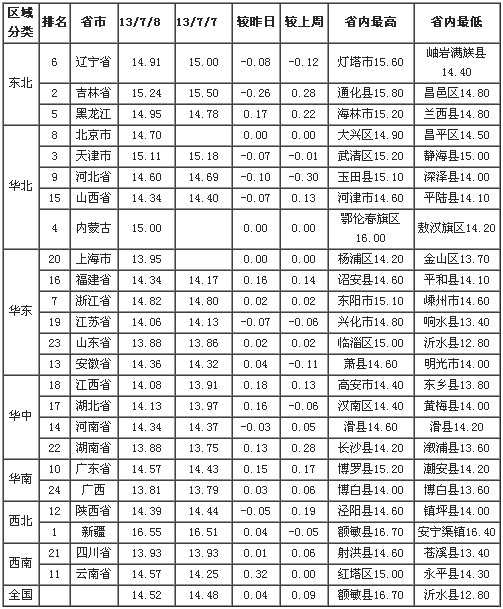 | 区域分类 | 排名 | 省市 | 13/7/8 | 13/7/7 | 较昨日 | 较上周 | 省内最高 | 省内最低 |
|---|---|---|---|---|---|---|---|---|
| 东北 | 6 | 辽宁省 | 14.91 | 15.00 | -0.08 | -0.12 | 灯塔市15.60 | 岫岩满族县14.40 |
| | 2 | 吉林省 | 15.24 | 15.50 | -0.26 | 0.28 | 通化县15.80 | 昌邑区14.80 |
| | 5 | 黑龙江 | 14.95 | 14.78 | 0.17 | 0.22 | 海林市15.20 | 兰西县14.80 |
| 华北 | 8 | 北京市 | 14.70 | | 0.00 | 0.00 | 大兴区14.90 | 昌平区14.50 |
| | 3 | 天津市 | 15.11 | 15.18 | -0.07 | -0.01 | 武清区15.20 | 静海县15.00 |
| | 9 | 河北省 | 14.60 | 14.69 | -0.10 | -0.30 | 玉田县15.10 | 深泽县14.00 |
| | 15 | 山西省 | 14.34 | 14.40 | -0.07 | 0.13 | 河津市14.60 | 平陆县14.10 |
| | 4 | 内蒙古 | 15.00 | | 0.00 | 0.00 | 鄂伦春旗区16.00 | 敖汉旗区14.20 |
| 华东 | 20 | 上海市 | 13.95 | | 0.00 | 0.00 | 杨浦区14.20 | 金山区13.70 |
| | 16 | 福建省 | 14.34 | 14.17 | 0.16 | 0.14 | 诏安县14.60 | 平和县14.10 |
| | 7 | 浙江省 | 14.82 | 14.80 | 0.02 | 0.02 | 东阳市15.10 | 嵊州市14.60 |
| | 19 | 江苏省 | 14.06 | 14.13 | -0.07 | -0.06 | 兴化市14.80 | 响水县13.40 |
| | 23 | 山东省 | 13.88 | 13.86 | 0.02 | 0.02 | 临淄区15.00 | 沂水县12.80 |
| | 13 | 安徽省 | 14.36 | 14.32 | 0.04 | -0.11 | 萧县14.60 | 明光市14.00 |
| 华中 | 18 | 江西省 | 14.08 | 13.91 | 0.18 | 0.13 | 高安市14.40 | 东乡县13.80 |
| | 17 | 湖北省 | 14.13 | 13.97 | 0.16 | -0.06 | 汉南区14.40 | 黄梅县14.00 |
| | 14 | 河南省 | 14.34 | 14.37 | -0.03 | 0.05 | 滑县14.60 | 滑县14.20 |
| | 22 | 湖南省 | 13.88 | 13.75 | 0.13 | 0.28 | 长沙县14.20 | 溆浦县13.60 |
| 华南 | 10 | 广东省 | 14.57 | 14.43 | 0.15 | 0.17 | 博罗县15.20 | 潮安县14.20 |
| | 24 | 广西 | 13.81 | 13.79 | 0.03 | 0.06 | 博白县14.00 | 博白县13.60 |
| 西北 | 12 | 陕西省 | 14.39 | 14.44 | -0.05 | 0.19 | 泾阳县14.60 | 镇坪县14.00 |
| | 1 | 新疆 | 16.55 | 16.51 | 0.04 | -0.05 | 额敏县16.70 | 安宁渠镇16.40 |
| 西南 | 21 | 四川省 | 13.93 | 13.93 | 0.01 | 0.06 | 射洪县14.60 | 苍溪县13.40 |
| | 11 | 云南省 | 14.57 | 14.25 | 0.32 | 0.00 | 红塔区15.00 | 永平县14.30 |
| 全国 | | | 14.52 | 14.48 | 0.04 | 0.09 | 额敏县16.70 | 沂水县12.80 |